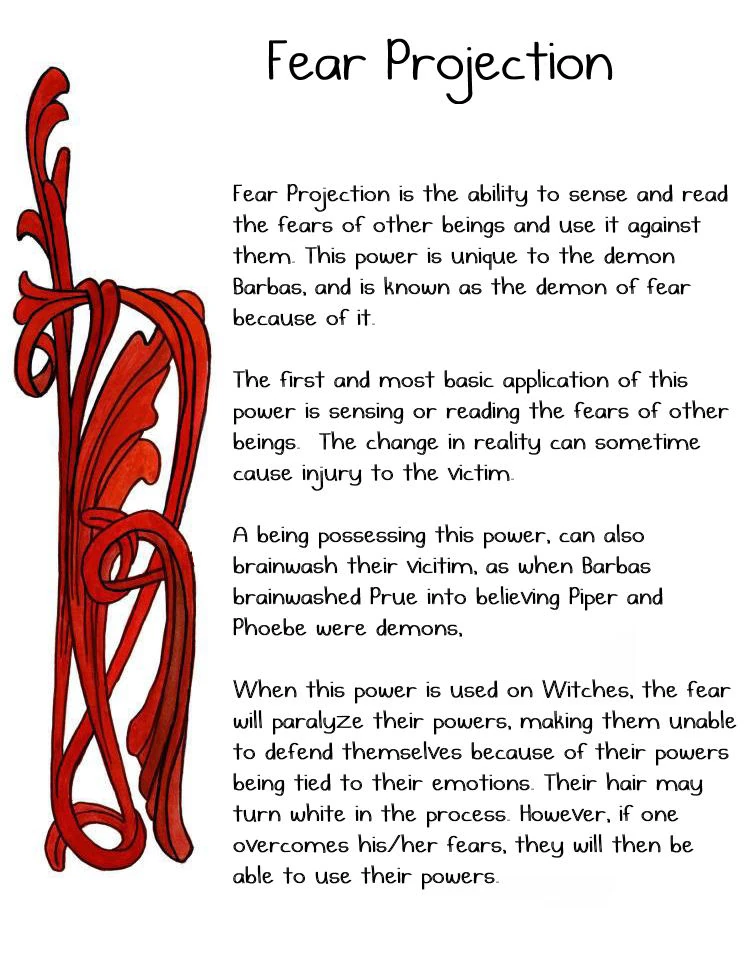 Fear Projection

Fear Projection is the ability to sense and read the fears of other beings and use it against them. This power is unique to the demon Barbas, and is known as the demon of fear because of it.

The first and most basic application of this power is sensing or reading the fears of other beings. The change in reality can sometime cause injury to the victim.

A being possessing this power, can also brainwash their vicitim, as when Barbas brainwashed Prue into believing Piper and Phoebe were demons,

When this power is used on Witches, the fear will paralyze their powers, making them unable to defend themselves because of their powers being tied to their emotions. Their hair may turn white in the process. However, if one overcomes his/her fears, they will then be able to use their powers.